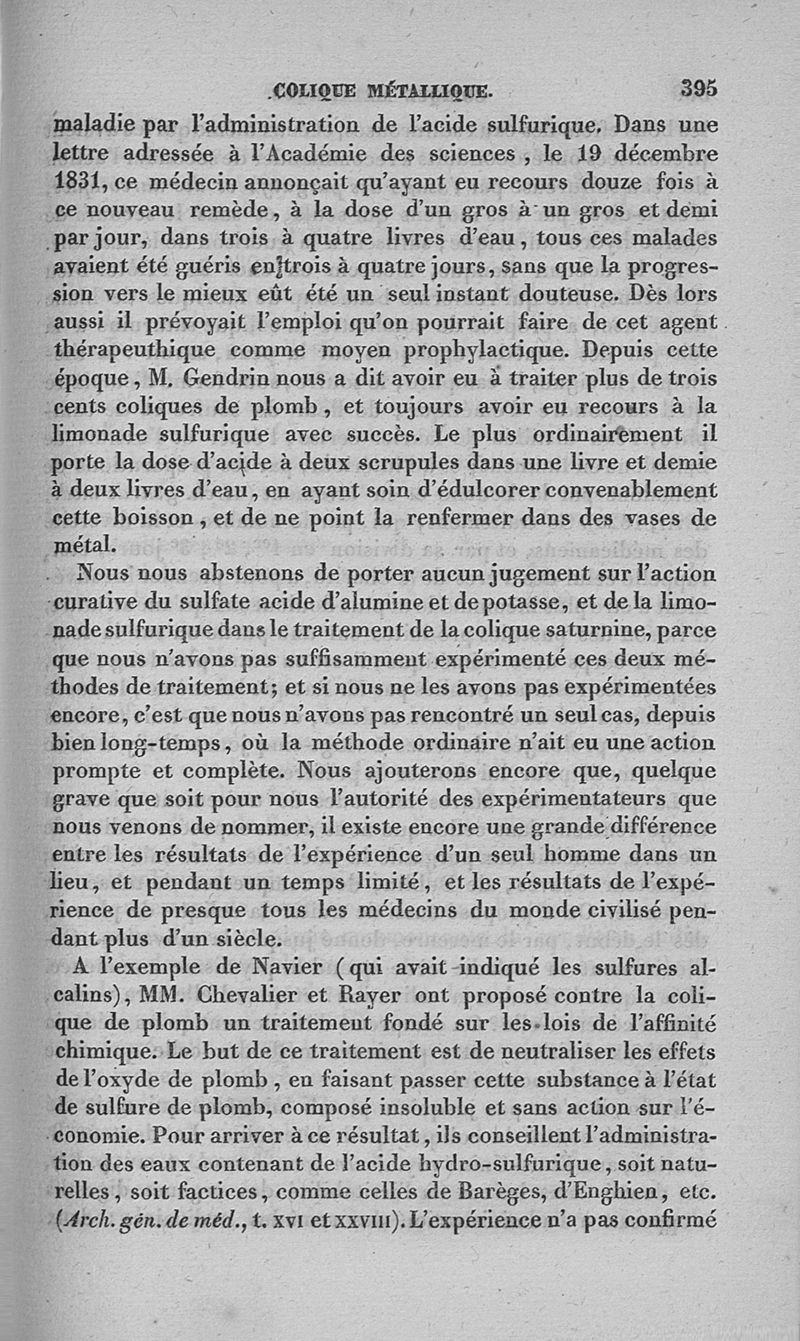 COLIQUE MÉTALLIQUE. 395

maladie par l'administration de l'acide sulfurique. Dans une lettre adressée à l'Académie des sciences, le 19 décembre 1831, ce médecin annonçait qu'ayant eu recours douze fois à ce nouveau remède, à la dose d'un gros à un gros et demi par jour, dans trois à quatre livres d'eau, tous ces malades avaient été guéris en trois à quatre jours, sans que la progression vers le mieux eût été un seul instant douteuse. Dès lors aussi il prévoyait l'emploi qu'on pourrait faire de cet agent thérapeuthique comme moyen prophylactique. Depuis cette époque, M. Gendrin nous a dit avoir eu à traiter plus de trois cents coliques de plomb, et toujours avoir eu recours à la limonade sulfurique avec succès. Le plus ordinairement il porte la dose d'acide à deux scrupules dans une livre et demie à deux livres d'eau, en ayant soin d'édulcorer convenablement cette boisson, et de ne point la renfermer dans des vases de métal.

Nous nous abstenons de porter aucun jugement sur l'action curative du sulfate acide d'alumine et de potasse, et de la limonade sulfurique dans le traitement de la colique saturnine, parce que nous n'avons pas suffisamment expérimenté ces deux méthodes de traitement; et si nous ne les avons pas expérimentées encore, c'est que nous n'avons pas rencontré un seul cas, depuis bien long-temps, où la méthode ordinaire n'ait eu une action prompte et complète. Nous ajouterons encore que, quelque grave que soit pour nous l'autorité des expérimentateurs que nous venons de nommer, il existe encore une grande différence entre les résultats de l'expérience d'un seul homme dans un lieu, et pendant un temps limité, et les résultats de l'expérience de presque tous les médecins du monde civilisé pendant plus d'un siècle.

A l'exemple de Navier (qui avait indiqué les sulfures alcalins), MM. Chevalier et Rayer ont proposé contre la colique de plomb un traitement fondé sur les lois de l'affinité chimique. Le but de ce traitement est de neutraliser les effets de l'oxyde de plomb, en faisant passer cette substance à l'état de sulfure de plomb, composé insoluble et sans action sur l'économie. Pour arriver à ce résultat, ils conseillent l'administration des eaux contenant de l'acide hydro-sulfurique, soit naturelles, soit factices, comme celles de Barèges, d'Enghien, etc. (Arch. gén. de méd., t. XVI et XXVIII). L'expérience n'a pas confirmé